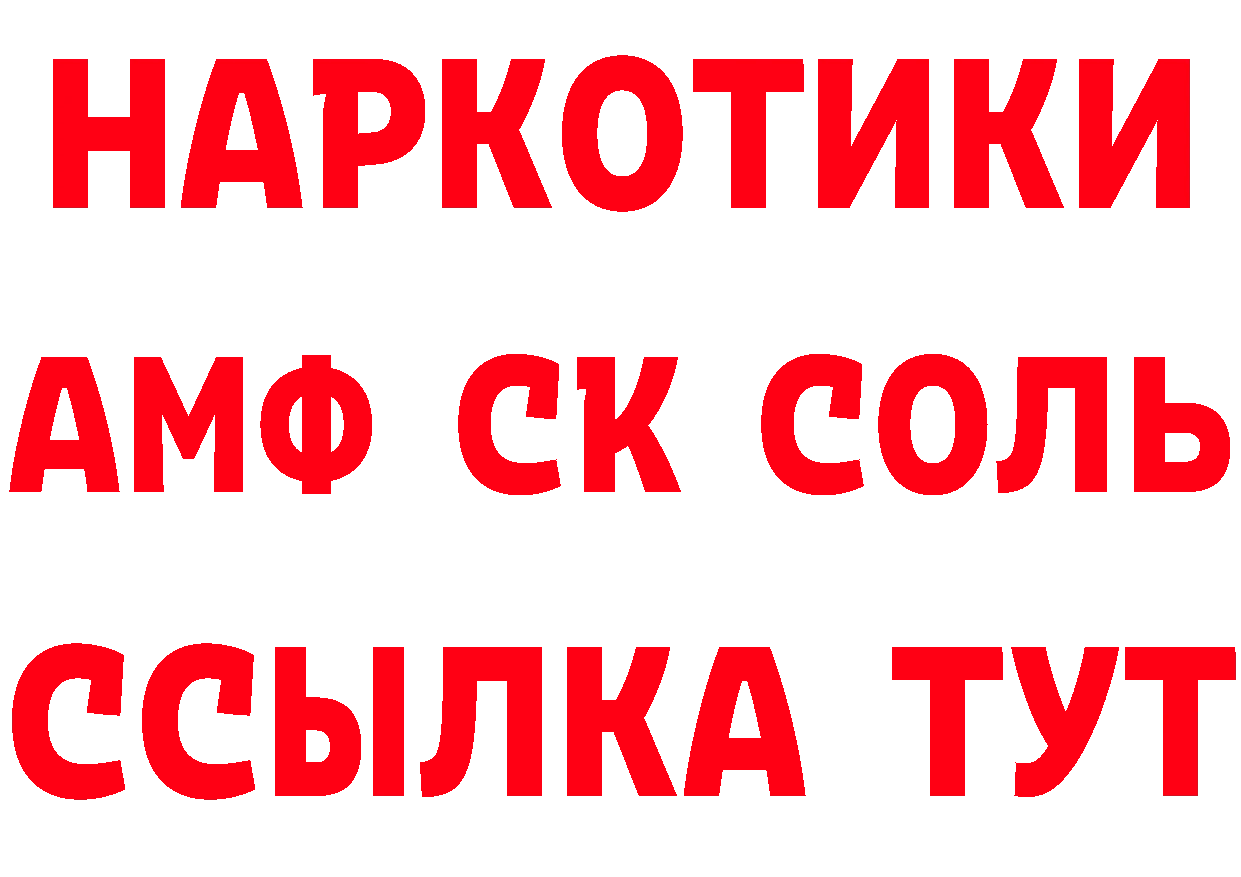 НАРКОТИКИ

АМФ СК СОЛЬ

ССЫЛКА ТУТ